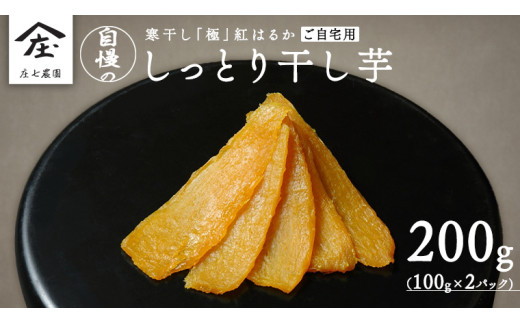 庄

庄七農園

自慢の

寒干し「極」紅はるか ご自宅用

しっとり干し芋

200g
(100g×2パック)